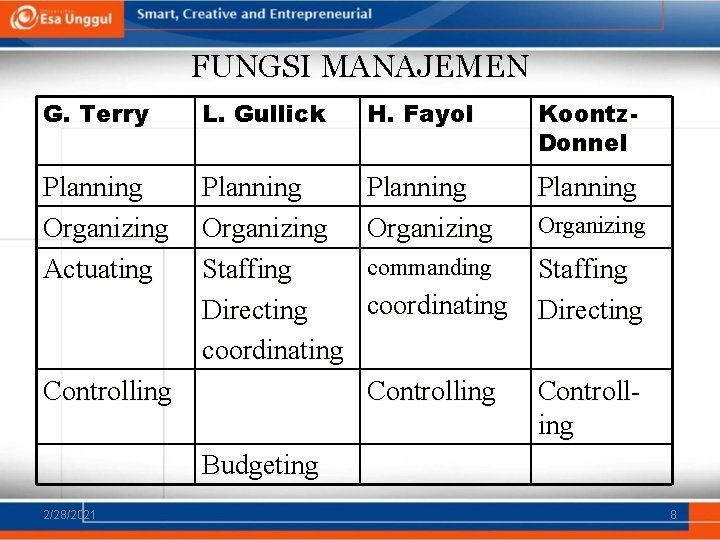 Esa Unggul

Smart, Creative and Entrepreneurial

FUNGSI MANAJEMEN

| G. Terry | L. Gullick | H. Fayol | Koontz-Donnel |
|---|---|---|---|
| Planning | Planning | Planning | Planning |
| Organizing | Organizing | Organizing | Organizing |
| Actuating | Staffing Directing coordinating | commanding coordinating | Staffing Directing |
| Controlling | | Controlling | Controlling |
| | Budgeting | | |

2/28/2021

8